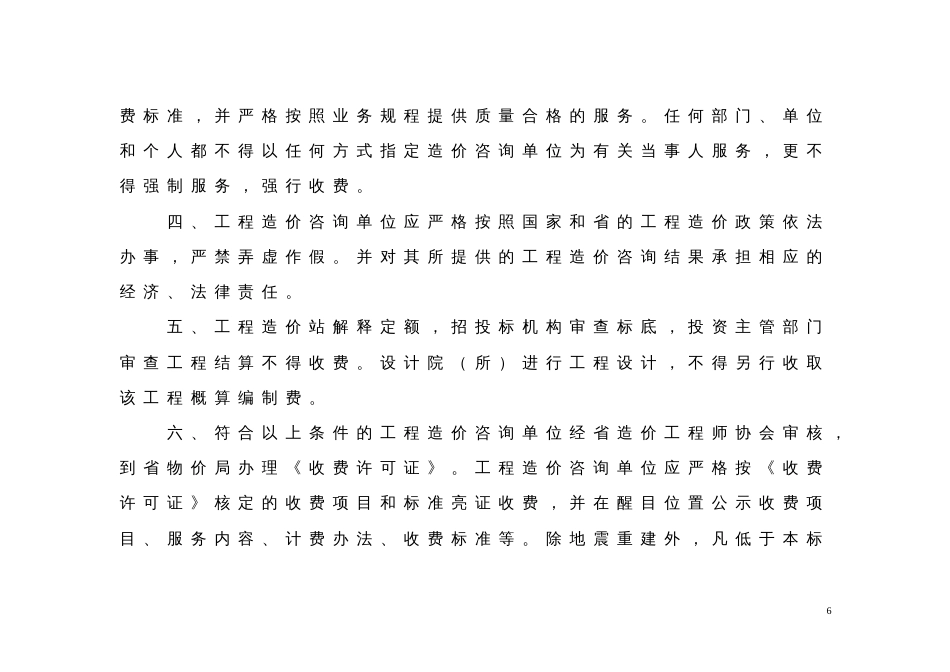 费标准，并严格按照业务规程提供质量合格的服务。任何部门、单位和个人都不得以任何方式指定造价咨询单位为有关当事人服务，更不得强制服务，强行收费。

四、工程造价咨询单位应严格按照国家和省的工程造价政策依法办事，严禁弄虚作假。并对其所提供的工程造价咨询结果承担相应的经济、法律责任。

五、工程造价站解释定额，招投标机构审查标底，投资主管部门审查工程结算不得收费。设计院（所）进行工程设计，不得另行收取该工程概算编制费。

六、符合以上条件的工程造价咨询单位经省造价工程师协会审核，到省物价局办理《收费许可证》。工程造价咨询单位应严格按《收费许可证》核定的收费项目和标准亮证收费，并在醒目位置公示收费项目、服务内容、计费办法、收费标准等。除地震重建外，凡低于本标

6